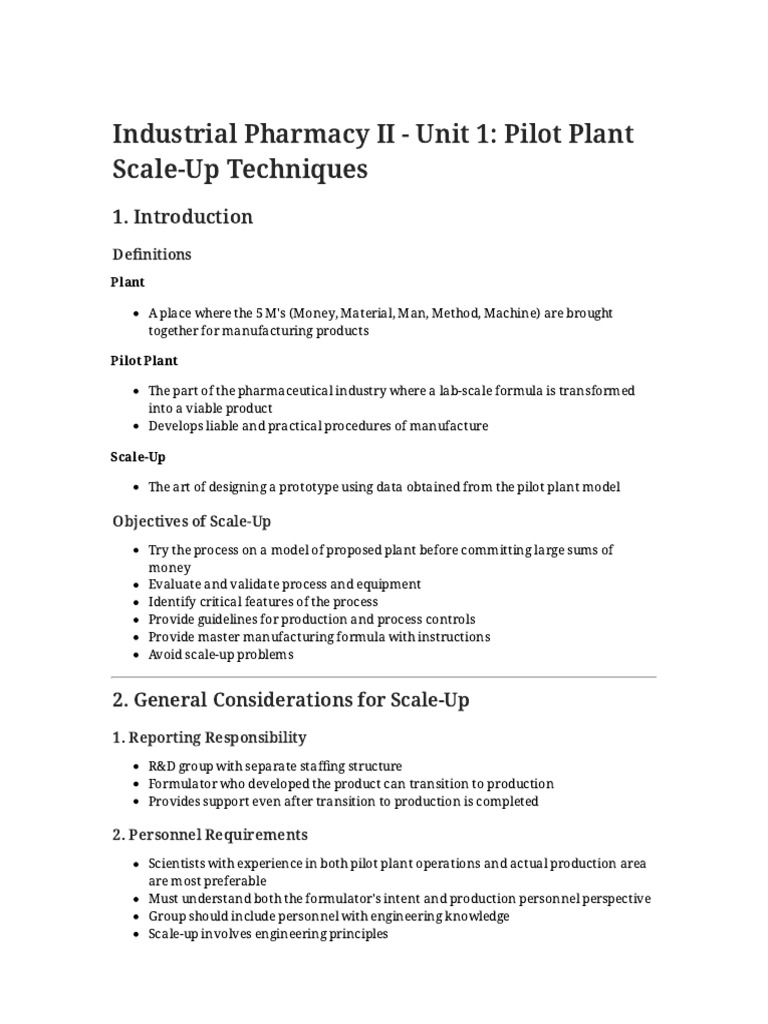 Industrial Pharmacy II - Unit 1: Pilot Plant Scale-Up Techniques

1. Introduction

Definitions

Plant

• A place where the 5 M's (Money, Material, Man, Method, Machine) are brought together for manufacturing products

Pilot Plant

• The part of the pharmaceutical industry where a lab-scale formula is transformed into a viable product
• Develops liable and practical procedures of manufacture

Scale-Up

• The art of designing a prototype using data obtained from the pilot plant model

Objectives of Scale-Up

• Try the process on a model of proposed plant before committing large sums of money
• Evaluate and validate process and equipment
• Identify critical features of the process
• Provide guidelines for production and process controls
• Provide master manufacturing formula with instructions
• Avoid scale-up problems

2. General Considerations for Scale-Up

1. Reporting Responsibility

• R&D group with separate staffing structure
• Formulator who developed the product can transition to production
• Provides support even after transition to production is completed

2. Personnel Requirements

• Scientists with experience in both pilot plant operations and actual production area are most preferable
• Must understand both the formulator's intent and production personnel perspective
• Group should include personnel with engineering knowledge
• Scale-up involves engineering principles